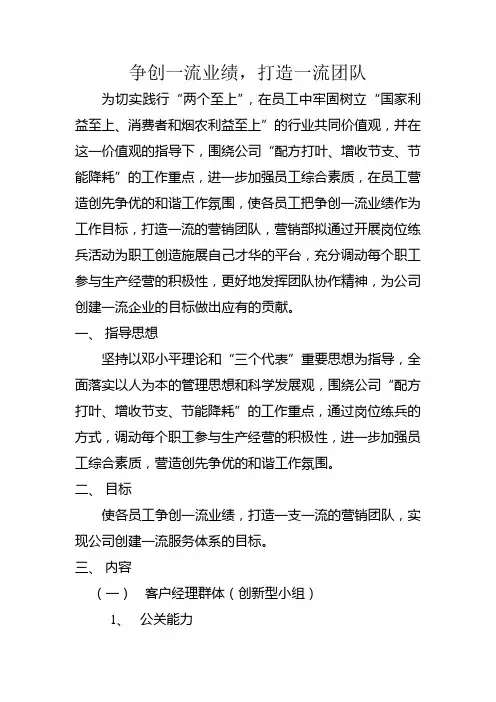 争创一流业绩，打造一流团队

为切实践行“两个至上”，在员工中牢固树立“国家利益至上、消费者和烟农利益至上”的行业共同价值观，并在这一价值观的指导下，围绕公司“配方打叶、增收节支、节能降耗”的工作重点，进一步加强员工综合素质，在员工营造创先争优的和谐工作氛围，使各员工把争创一流业绩作为工作目标，打造一流的营销团队，营销部拟通过开展岗位练兵活动为职工创造施展自己才华的平台，充分调动每个职工参与生产经营的积极性，更好地发挥团队协作精神，为公司创建一流企业的目标做出应有的贡献。

一、 指导思想

坚持以邓小平理论和“三个代表”重要思想为指导，全面落实以人为本的管理思想和科学发展观，围绕公司“配方打叶、增收节支、节能降耗”的工作重点，通过岗位练兵的方式，调动每个职工参与生产经营的积极性，进一步加强员工综合素质，营造创先争优的和谐工作氛围。

二、 目标

使各员工争创一流业绩，打造一支一流的营销团队，实现公司创建一流服务体系的目标。

三、 内容

（一） 客户经理群体（创新型小组）

1、 公关能力